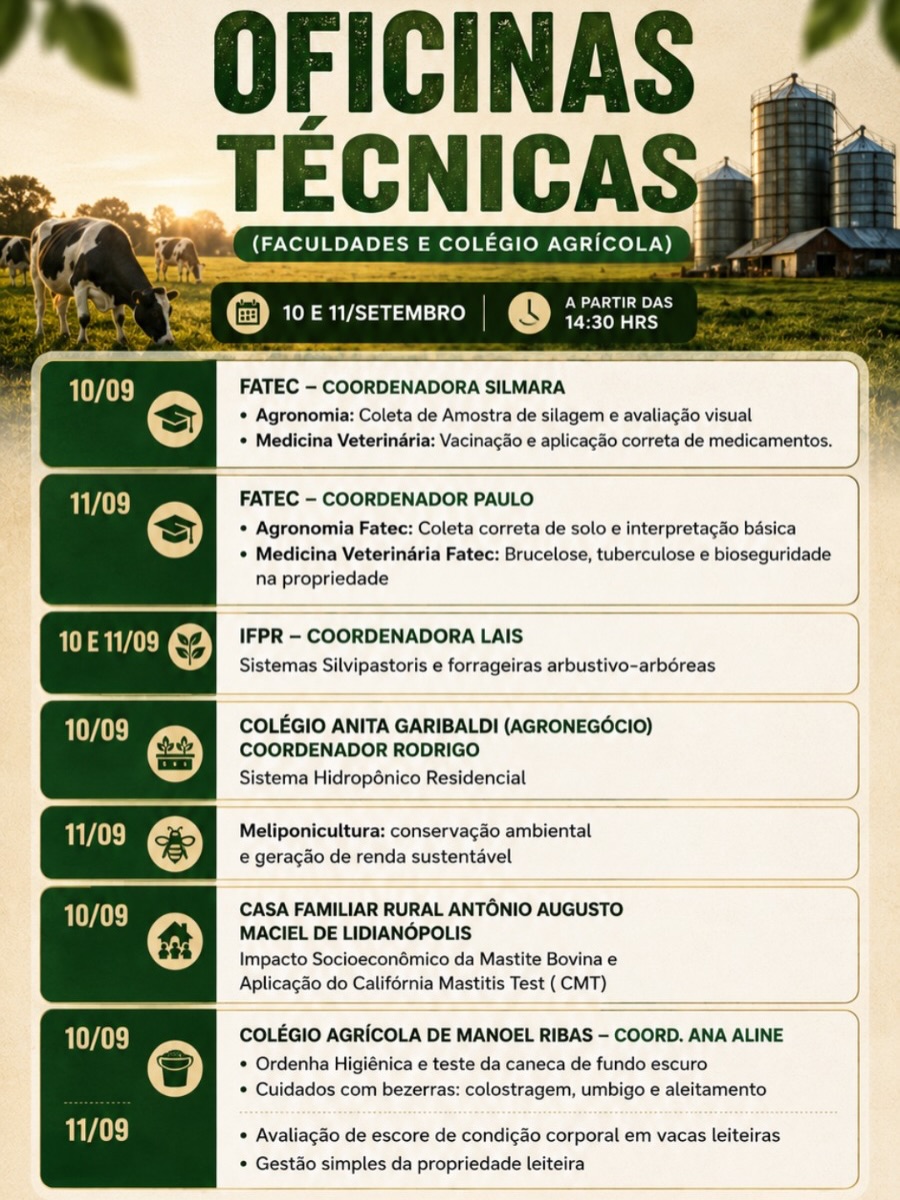 OFICINAS TÉCNICAS

(FACULDADES E COLÉGIO AGRÍCOLA)

10 E 11/SETEMBRO

A PARTIR DAS 14:30 HRS

10/09

FATEC – COORDENADORA SILMARA
• Agronomia: Coleta de Amostra de silagem e avaliação visual
• Medicina Veterinária: Vacinação e aplicação correta de medicamentos.

11/09

FATEC – COORDENADOR PAULO
• Agronomia Fatec: Coleta correta de solo e interpretação básica
• Medicina Veterinária Fatec: Brucelose, tuberculose e bioseguridade na propriedade

10 E 11/09

IFPR – COORDENADORA LAIS
Sistemas Silvipastoris e forrageiras arbustivo-arbóreas

10/09

COLÉGIO ANITA GARIBALDI (AGRONEGÓCIO)
COORDENADOR RODRIGO
Sistema Hidropônico Residencial

11/09

Meliponicultura: conservação ambiental e geração de renda sustentável

10/09

CASA FAMILIAR RURAL ANTÔNIO AUGUSTO MACIEL DE LIDIANÓPOLIS
Impacto Socioeconômico da Mastite Bovina e Aplicação do Califórnia Mastitis Test ( CMT)

10/09

COLÉGIO AGRÍCOLA DE MANOEL RIBAS – COORD. ANA ALINE
• Ordenha Higiênica e teste da caneca de fundo escuro
• Cuidados com bezerras: colostragem, umbigo e aleitamento

11/09

• Avaliação de escore de condição corporal em vacas leiteiras
• Gestão simples da propriedade leiteira